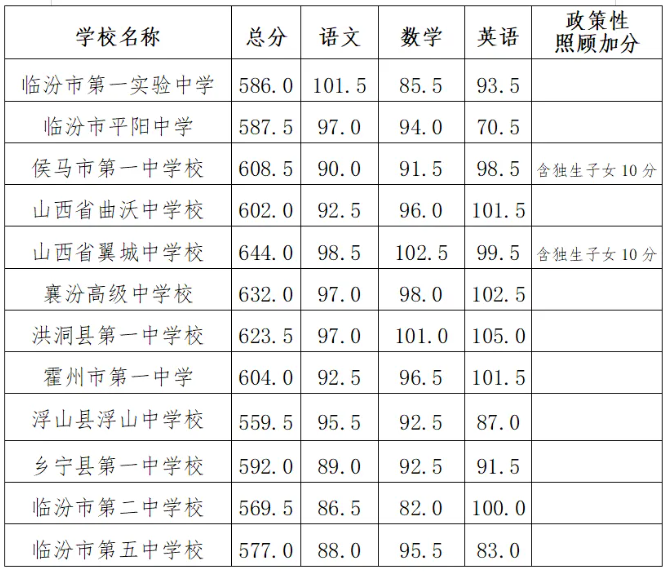 | 学校名称 | 总分 | 语文 | 数学 | 英语 | 政策性照顾加分 |
|---|---|---|---|---|---|
| 临汾市第一实验中学 | 586.0 | 101.5 | 85.5 | 93.5 | |
| 临汾市平阳中学 | 587.5 | 97.0 | 94.0 | 70.5 | |
| 侯马市第一中学校 | 608.5 | 90.0 | 91.5 | 98.5 | 含独生子女10分 |
| 山西省曲沃中学校 | 602.0 | 92.5 | 96.0 | 101.5 | |
| 山西省翼城中学校 | 644.0 | 98.5 | 102.5 | 99.5 | 含独生子女10分 |
| 襄汾高级中学校 | 632.0 | 97.0 | 98.0 | 102.5 | |
| 洪洞县第一中学校 | 623.5 | 97.0 | 101.0 | 105.0 | |
| 霍州市第一中学 | 604.0 | 92.5 | 96.5 | 101.5 | |
| 浮山县浮山中学校 | 559.5 | 95.5 | 92.5 | 87.0 | |
| 乡宁县第一中学校 | 592.0 | 89.0 | 92.5 | 91.5 | |
| 临汾市第二中学校 | 569.5 | 86.5 | 82.0 | 100.0 | |
| 临汾市第五中学校 | 577.0 | 88.0 | 95.5 | 83.0 | |